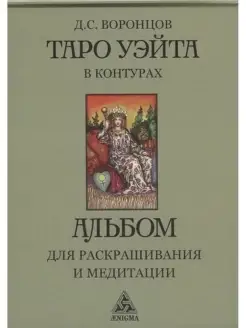 Д.С. ВОРОНЦОВ

ТАРО УЭЙТА

В КОНТУРАХ

АЛЬБОМ

ДЛЯ РАСКРАШИВАНИЯ И МЕДИТАЦИИ

ÆNIGMA